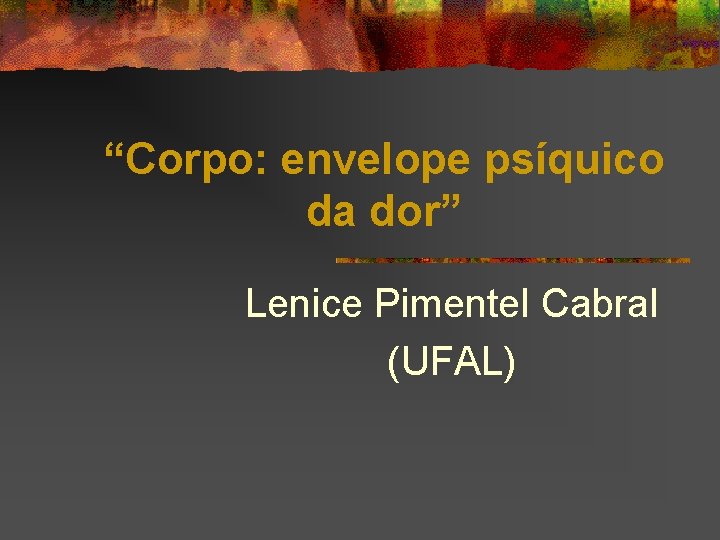 “Corpo: envelope psíquico da dor”

Lenice Pimentel Cabral (UFAL)